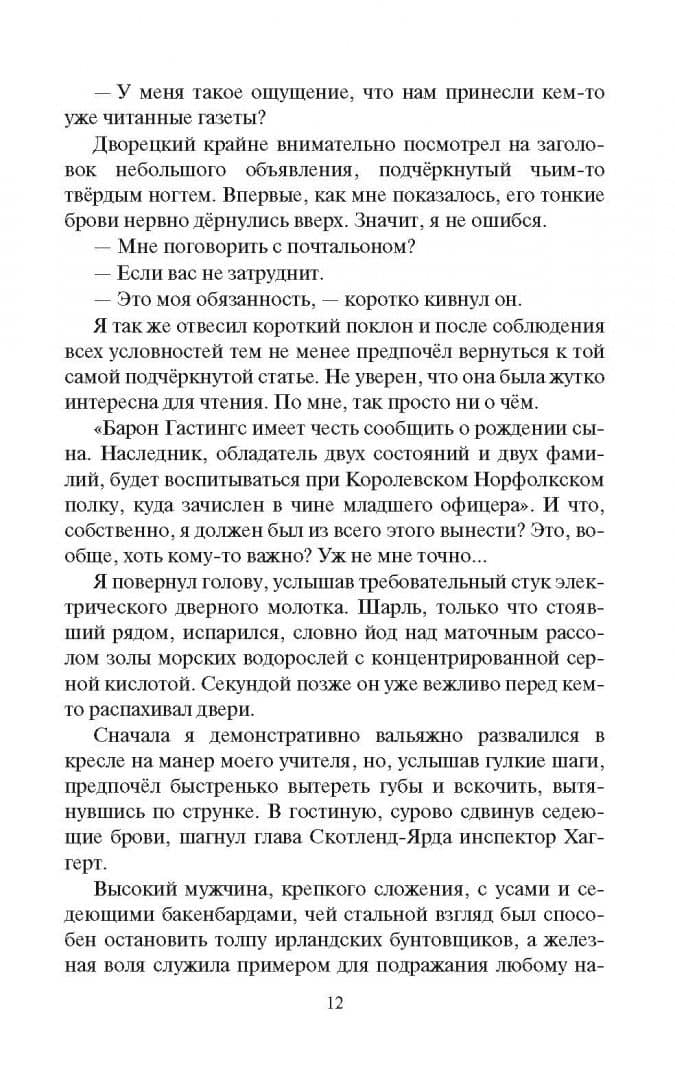 — У меня такое ощущение, что нам принесли кем-то уже читанные газеты?

Дворецкий крайне внимательно посмотрел на заголовок небольшого объявления, подчёркнутый чьим-то твёрдым ногтем. Впервые, как мне показалось, его тонкие брови нервно дёрнулись вверх. Значит, я не ошибся.

— Мне поговорить с почтальоном?

— Если вас не затруднит.

— Это моя обязанность, — коротко кивнул он.

Я так же отвесил короткий поклон и после соблюдения всех условностей тем не менее предпочёл вернуться к той самой подчёркнутой статье. Не уверен, что она была жутко интересна для чтения. По мне, так просто ни о чём.

«Барон Гастингс имеет честь сообщить о рождении сына. Наследник, обладатель двух состояний и двух фамилий, будет воспитываться при Королевском Норфолкском полку, куда зачислен в чине младшего офицера». И что, собственно, я должен был из всего этого вынести? Это, вообще, хоть кому-то важно? Уж не мне точно...

Я повернул голову, услышав требовательный стук электрического дверного молотка. Шарль, только что стоявший рядом, испарился, словно йод над маточным рассолом золы морских водорослей с концентрированной серной кислотой. Секундой позже он уже вежливо перед кем-то распахивал двери.

Сначала я демонстративно вальяжно развалился в кресле на манер моего учителя, но, услышав гулкие шаги, предпочёл быстренько вытереть губы и вскочить, вытянувшись по струнке. В гостиную, сурово сдвинув седеющие брови, шагнул глава Скотленд-Ярда инспектор Хаггерт.

Высокий мужчина, крепкого сложения, с усами и седеющими бакенбардами, чей стальной взгляд был способен остановить толпу ирландских бунтовщиков, а железная воля служила примером для подражания любому на-

12